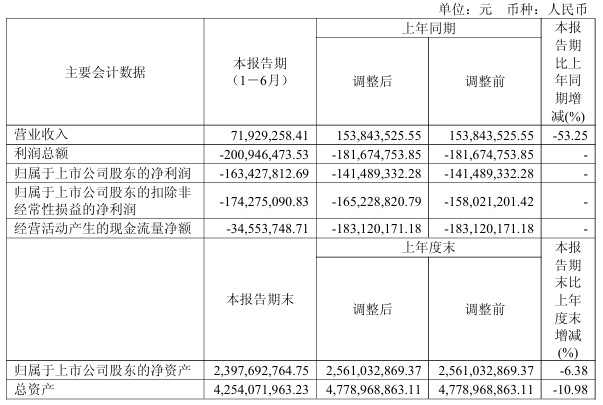 单位：元 币种：人民币

| 主要会计数据 | 本报告期（1－6月） | 上年同期 | | 本报告期比上年同期增减(%) |
|---|---|---|---|---|
| | | 调整后 | 调整前 | |
| 营业收入 | 71,929,258.41 | 153,843,525.55 | 153,843,525.55 | -53.25 |
| 利润总额 | -200,946,473.53 | -181,674,753.85 | -181,674,753.85 | - |
| 归属于上市公司股东的净利润 | -163,427,812.69 | -141,489,332.28 | -141,489,332.28 | - |
| 归属于上市公司股东的扣除非经常性损益的净利润 | -174,275,090.83 | -165,228,820.79 | -158,021,201.42 | - |
| 经营活动产生的现金流量净额 | -34,553,748.71 | -183,120,171.18 | -183,120,171.18 | - |
| | 本报告期末 | 上年度末 | | 本报告期末比上年度末增减(%) |
| | | 调整后 | 调整前 | |
| 归属于上市公司股东的净资产 | 2,397,692,764.75 | 2,561,032,869.37 | 2,561,032,869.37 | -6.38 |
| 总资产 | 4,254,071,963.23 | 4,778,968,863.11 | 4,778,968,863.11 | -10.98 |